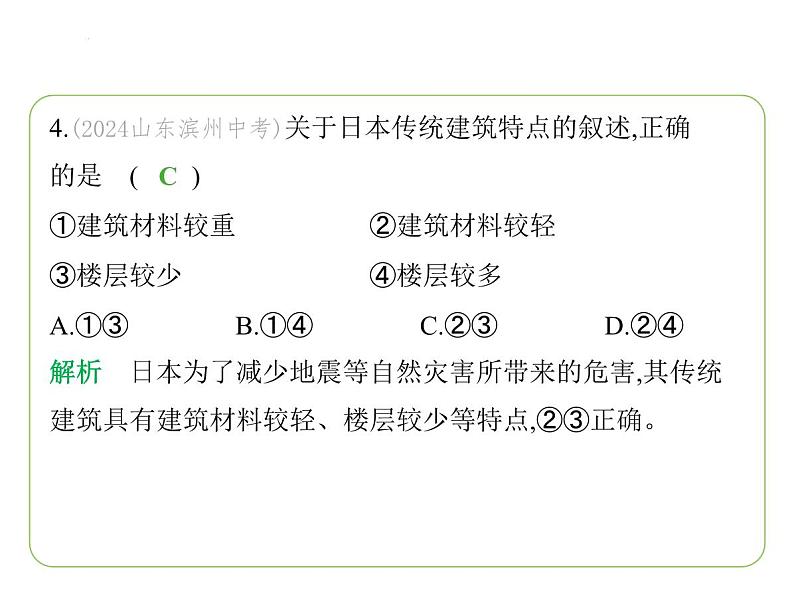 4.(2024山东滨州中考)关于日本传统建筑特点的叙述,正确的是 ( C )

①建筑材料较重 ②建筑材料较轻

③楼层较少 ④楼层较多

A.①③ B.①④ C.②③ D.②④

解析 日本为了减少地震等自然灾害所带来的危害,其传统建筑具有建筑材料较轻、楼层较少等特点,②③正确。